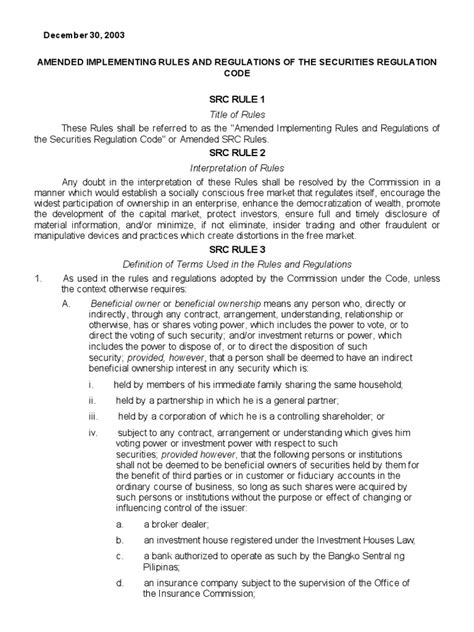 December 30, 2003

AMENDED IMPLEMENTING RULES AND REGULATIONS OF THE SECURITIES REGULATION CODE

SRC RULE 1

Title of Rules

These Rules shall be referred to as the "Amended Implementing Rules and Regulations of the Securities Regulation Code" or Amended SRC Rules.

SRC RULE 2

Interpretation of Rules

Any doubt in the interpretation of these Rules shall be resolved by the Commission in a manner which would establish a socially conscious free market that regulates itself, encourage the widest participation of ownership in an enterprise, enhance the democratization of wealth, promote the development of the capital market, protect investors, ensure full and timely disclosure of material information, and/or minimize, if not eliminate, insider trading and other fraudulent or manipulative devices and practices which create distortions in the free market.

SRC RULE 3

Definition of Terms Used in the Rules and Regulations

1. As used in the rules and regulations adopted by the Commission under the Code, unless the context otherwise requires:

A. Beneficial owner or beneficial ownership means any person who, directly or indirectly, through any contract, arrangement, understanding, relationship or otherwise, has or shares voting power, which includes the power to vote, or to direct the voting of such security; and/or investment returns or power, which includes the power to dispose of, or to direct the disposition of such security; provided, however, that a person shall be deemed to have an indirect beneficial ownership interest in any security which is:

i. held by members of his immediate family sharing the same household;

ii. held by a partnership in which he is a general partner;

iii. held by a corporation of which he is a controlling shareholder; or

iv. subject to any contract, arrangement or understanding which gives him voting power or investment power with respect to such securities; provided however, that the following persons or institutions shall not be deemed to be beneficial owners of securities held by them for the benefit of third parties or in customer or fiduciary accounts in the ordinary course of business, so long as such shares were acquired by such persons or institutions without the purpose or effect of changing or influencing control of the issuer:

a. a broker dealer;

b. an investment house registered under the Investment Houses Law;

c. a bank authorized to operate as such by the Bangko Sentral ng Pilipinas;

d. an insurance company subject to the supervision of the Office of the Insurance Commission;